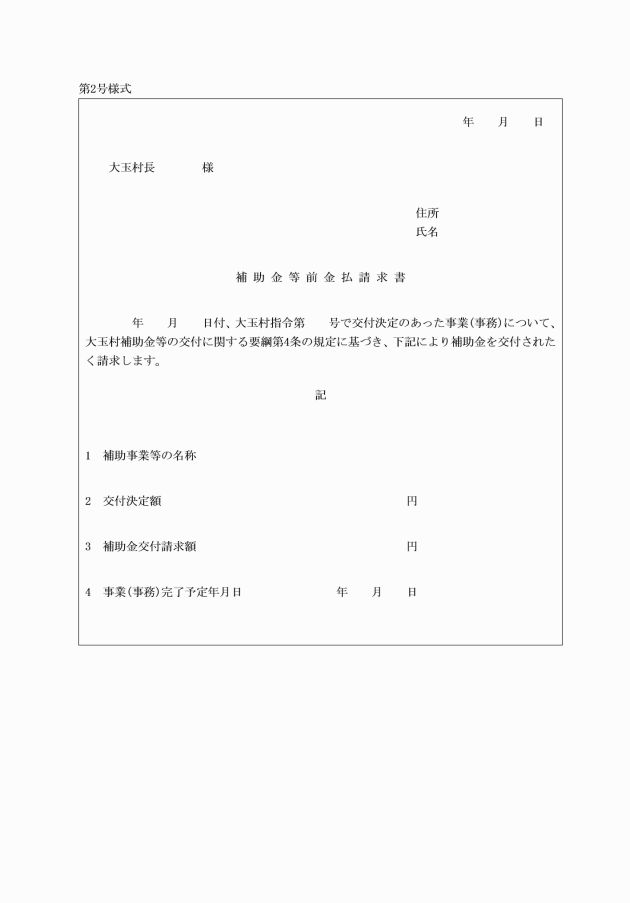 第2号様式

年　月　日

大玉村長　　　様

住所
氏名

補助金等前金払請求書

年　月　日付、大玉村指令第　号で交付決定のあった事業(事務)について、大玉村補助金等の交付に関する要綱第4条の規定に基づき、下記により補助金を交付されたく請求します。

記

1　補助事業等の名称

2　交付決定額　　円

3　補助金交付請求額　　円

4　事業(事務)完了予定年月日　　年　月　日